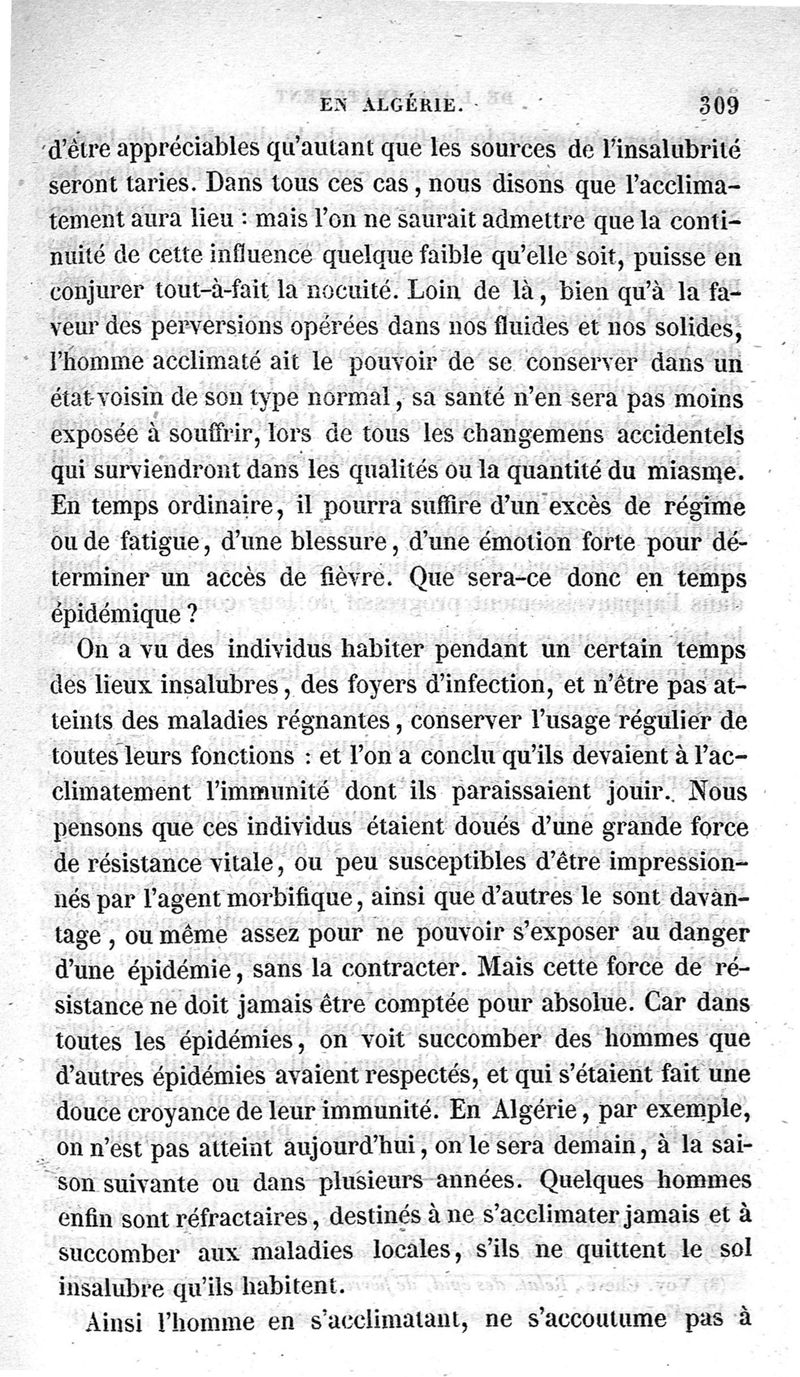 EN ALGÉRIE. 309

d'être appréciables qu'autant que les sources de l'insalubrité seront taries. Dans tous ces cas, nous disons que l'acclimatement aura lieu : mais l'on ne saurait admettre que la continuité de cette influence quelque faible qu'elle soit, puisse en conjurer tout-à-fait la nocuité. Loin de là, bien qu'à la faveur des perversions opérées dans nos fluides et nos solides, l'homme acclimaté ait le pouvoir de se conserver dans un état voisin de son type normal, sa santé n'en sera pas moins exposée à souffrir, lors de tous les changemens accidentels qui surviendront dans les qualités ou la quantité du miasme. En temps ordinaire, il pourra suffire d'un excès de régime ou de fatigue, d'une blessure, d'une émotion forte pour déterminer un accès de fièvre. Que sera-ce donc en temps épidémique ?

On a vu des individus habiter pendant un certain temps des lieux insalubres, des foyers d'infection, et n'être pas atteints des maladies régnantes, conserver l'usage régulier de toutes leurs fonctions : et l'on a conclu qu'ils devaient à l'acclimatement l'immunité dont ils paraissaient jouir. Nous pensons que ces individus étaient doués d'une grande force de résistance vitale, ou peu susceptibles d'être impressionnés par l'agent morbifique, ainsi que d'autres le sont davantage, ou même assez pour ne pouvoir s'exposer au danger d'une épidémie, sans la contracter. Mais cette force de résistance ne doit jamais être comptée pour absolue. Car dans toutes les épidémies, on voit succomber des hommes que d'autres épidémies avaient respectés, et qui s'étaient fait une douce croyance de leur immunité. En Algérie, par exemple, on n'est pas atteint aujourd'hui, on le sera demain, à la saison suivante ou dans plusieurs années. Quelques hommes enfin sont réfractaires, destinés à ne s'acclimater jamais et à succomber aux maladies locales, s'ils ne quittent le sol insalubre qu'ils habitent.

Ainsi l'homme en s'acclimatant, ne s'accoutume pas à